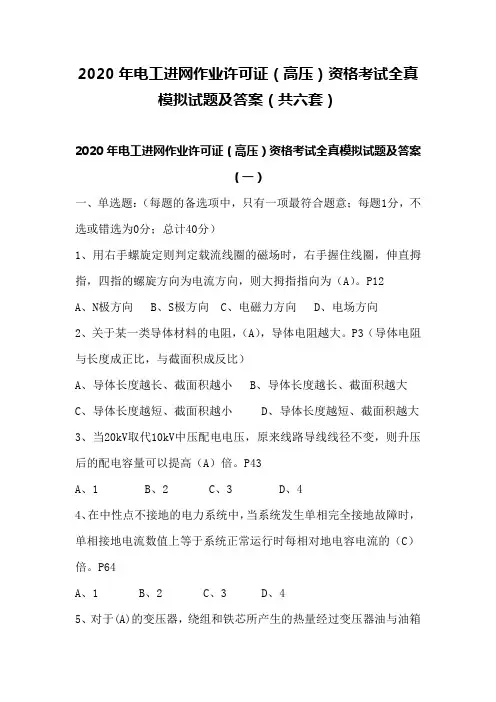 2020 年电工进网作业许可证（高压）资格考试全真模拟试题及答案（共六套）

2020 年电工进网作业许可证（高压）资格考试全真模拟试题及答案（一）

一、单选题：（每题的备选项中，只有一项最符合题意；每题1分，不选或错选为0分；总计40分）

1、用右手螺旋定则判定载流线圈的磁场时，右手握住线圈，伸直拇指，四指的螺旋方向为电流方向，则大拇指指向为（A）。P12

A、N极方向　B、S极方向　C、电磁力方向　D、电场方向

2、关于某一类导体材料的电阻，（A），导体电阻越大。P3（导体电阻与长度成正比，与截面积成反比）

A、导体长度越长、截面积越小　B、导体长度越长、截面积越大

C、导体长度越短、截面积越小　D、导体长度越短、截面积越大

3、当20kV取代10kV中压配电电压，原来线路导线线径不变，则升压后的配电容量可以提高（A）倍。P43

A、1　B、2　C、3　D、4

4、在中性点不接地的电力系统中，当系统发生单相完全接地故障时，单相接地电流数值上等于系统正常运行时每相对地电容电流的（C）倍。P64

A、1　B、2　C、3　D、4

5、对于(A)的变压器，绕组和铁芯所产生的热量经过变压器油与油箱